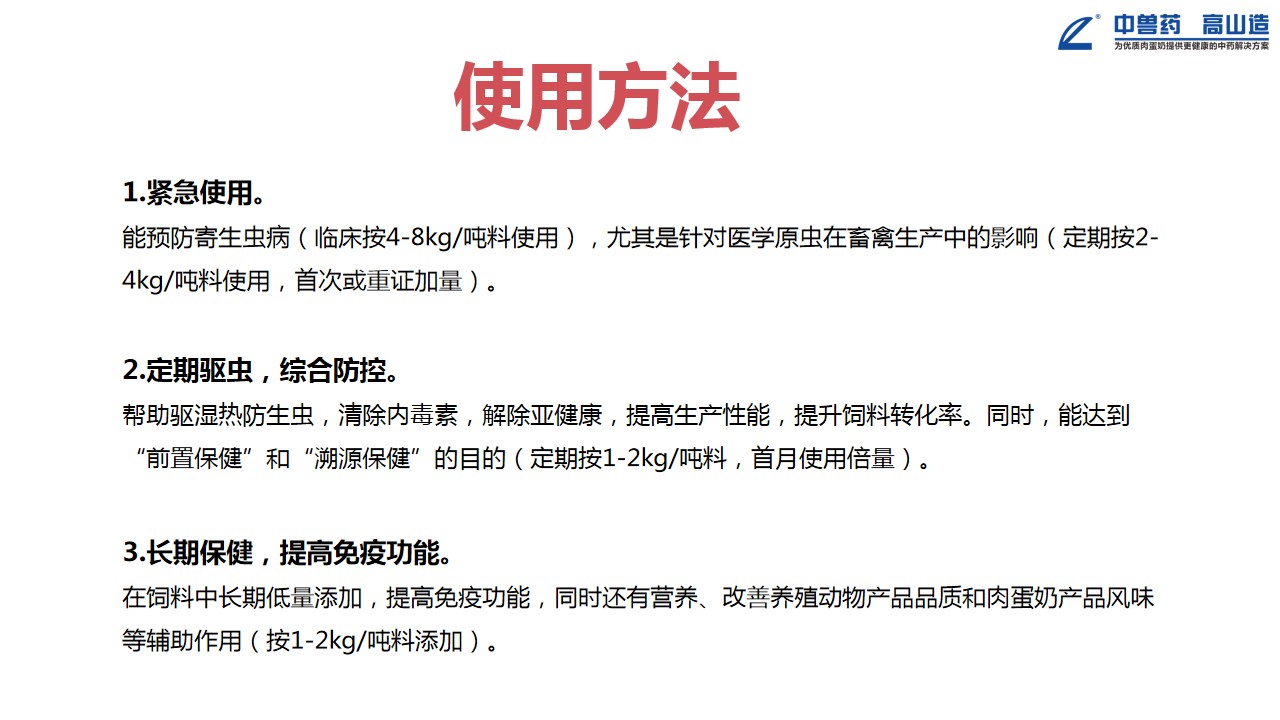 中兽药 高山造
为优质肉蛋奶提供更健康的中药解决方案

使用方法

1.紧急使用。

能预防寄生虫病（临床按4-8kg/吨料使用），尤其是针对医学原虫在畜禽生产中的影响（定期按2-4kg/吨料使用，首次或重证加量）。

2.定期驱虫，综合防控。

帮助驱湿热防生虫，清除内毒素，解除亚健康，提高生产性能，提升饲料转化率。同时，能达到“前置保健”和“溯源保健”的目的（定期按1-2kg/吨料，首月使用倍量）。

3.长期保健，提高免疫功能。

在饲料中长期低量添加，提高免疫功能，同时还有营养、改善养殖动物产品品质和肉蛋奶产品风味等辅助作用（按1-2kg/吨料添加）。